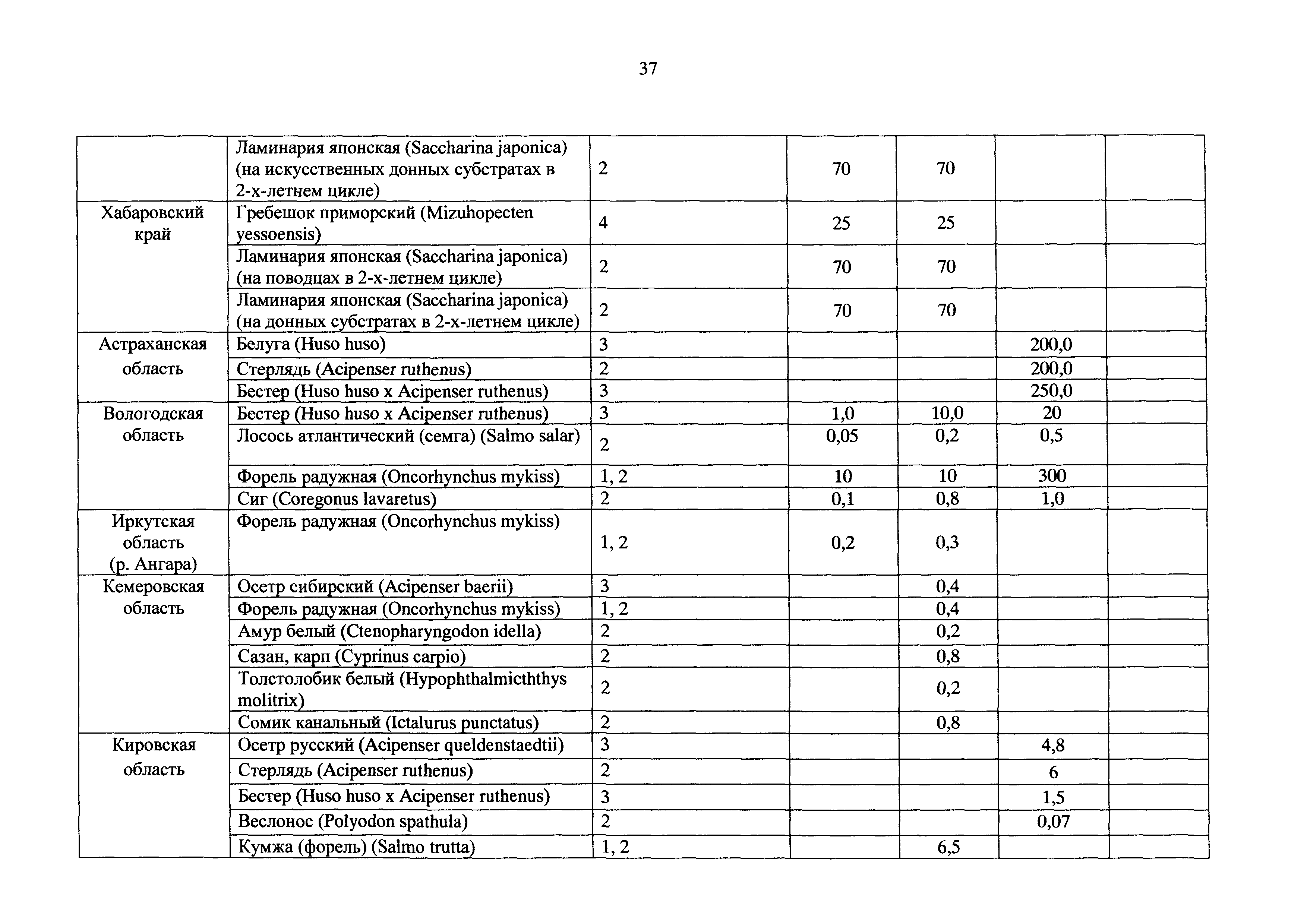 37

| | | | | | | |
|---|---|---|---|---|---|---|
| | Ламинария японская (Saccharina japonica) (на искусственных донных субстратах в 2-х-летнем цикле) | 2 | 70 | 70 | | |
| Хабаровский край | Гребешок приморский (Mizuhopecten yessoensis) | 4 | 25 | 25 | | |
| | Ламинария японская (Saccharina japonica) (на поводцах в 2-х-летнем цикле) | 2 | 70 | 70 | | |
| | Ламинария японская (Saccharina japonica) (на донных субстратах в 2-х-летнем цикле) | 2 | 70 | 70 | | |
| Астраханская область | Белуга (Huso huso) | 3 | | | 200,0 | |
| | Стерлядь (Acipenser ruthenus) | 2 | | | 200,0 | |
| | Бестер (Huso huso x Acipenser ruthenus) | 3 | | | 250,0 | |
| Вологодская область | Бестер (Huso huso x Acipenser ruthenus) | 3 | 1,0 | 10,0 | 20 | |
| | Лосось атлантический (семга) (Salmo salar) | 2 | 0,05 | 0,2 | 0,5 | |
| | Форель радужная (Oncorhynchus mykiss) | 1, 2 | 10 | 10 | 300 | |
| | Сиг (Coregonus lavaretus) | 2 | 0,1 | 0,8 | 1,0 | |
| Иркутская область (р. Ангара) | Форель радужная (Oncorhynchus mykiss) | 1, 2 | 0,2 | 0,3 | | |
| Кемеровская область | Осетр сибирский (Acipenser baerii) | 3 | | 0,4 | | |
| | Форель радужная (Oncorhynchus mykiss) | 1, 2 | | 0,4 | | |
| | Амур белый (Ctenopharyngodon idella) | 2 | | 0,2 | | |
| | Сазан, карп (Cyprinus carpio) | 2 | | 0,8 | | |
| | Толстолобик белый (Hypophthalmicththys molitrix) | 2 | | 0,2 | | |
| | Сомик канальный (Ictalurus punctatus) | 2 | | 0,8 | | |
| Кировская область | Осетр русский (Acipenser queldenstaedtii) | 3 | | | 4,8 | |
| | Стерлядь (Acipenser ruthenus) | 2 | | | 6 | |
| | Бестер (Huso huso x Acipenser ruthenus) | 3 | | | 1,5 | |
| | Веслонос (Polyodon spathula) | 2 | | | 0,07 | |
| | Кумжа (форель) (Salmo trutta) | 1, 2 | | 6,5 | | |